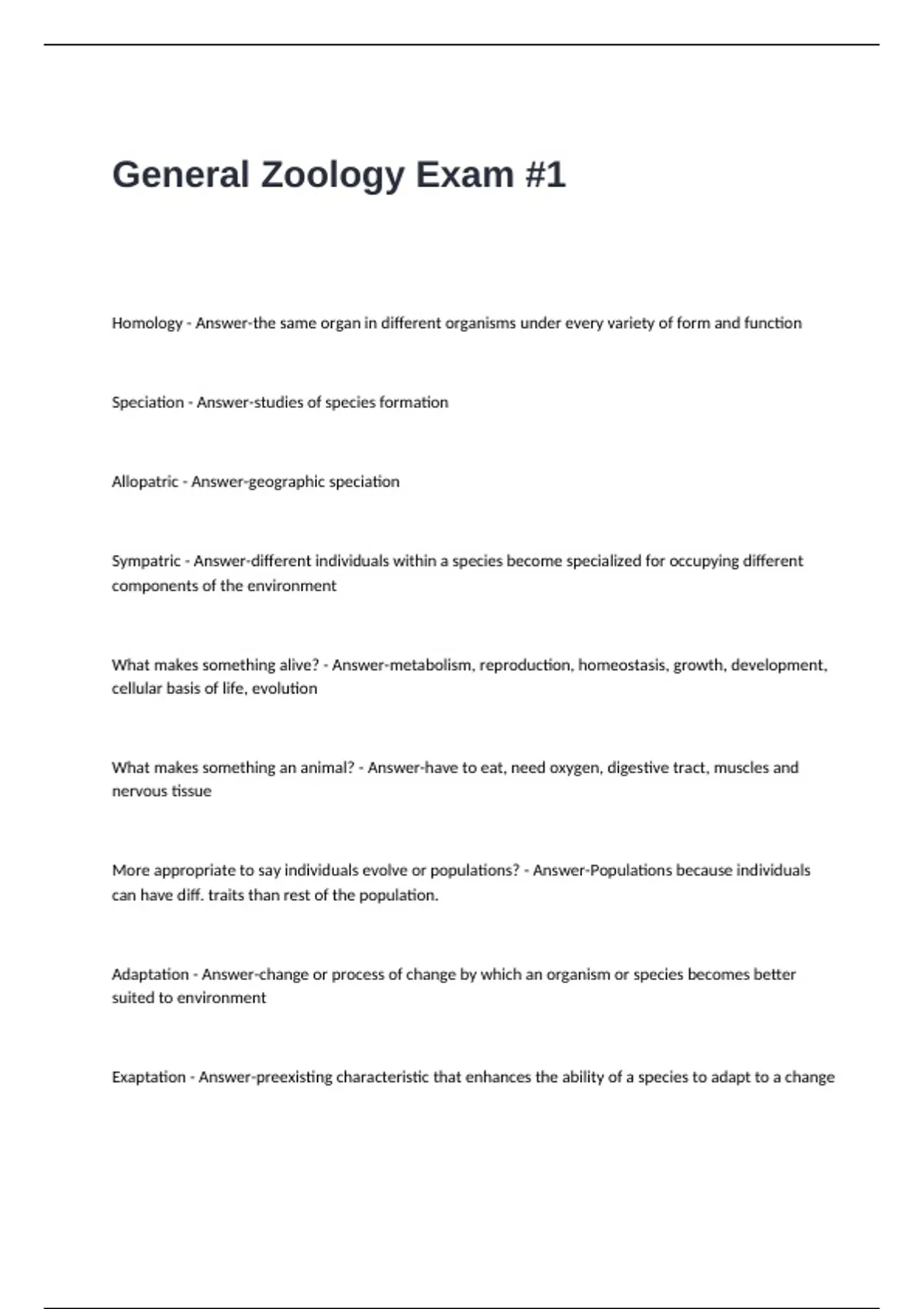 General Zoology Exam #1

Homology - Answer-the same organ in different organisms under every variety of form and function

Speciation - Answer-studies of species formation

Allopatric - Answer-geographic speciation

Sympatric - Answer-different individuals within a species become specialized for occupying different components of the environment

What makes something alive? - Answer-metabolism, reproduction, homeostasis, growth, development, cellular basis of life, evolution

What makes something an animal? - Answer-have to eat, need oxygen, digestive tract, muscles and nervous tissue

More appropriate to say individuals evolve or populations? - Answer-Populations because individuals can have diff. traits than rest of the population.

Adaptation - Answer-change or process of change by which an organism or species becomes better suited to environment

Exaptation - Answer-preexisting characteristic that enhances the ability of a species to adapt to a change